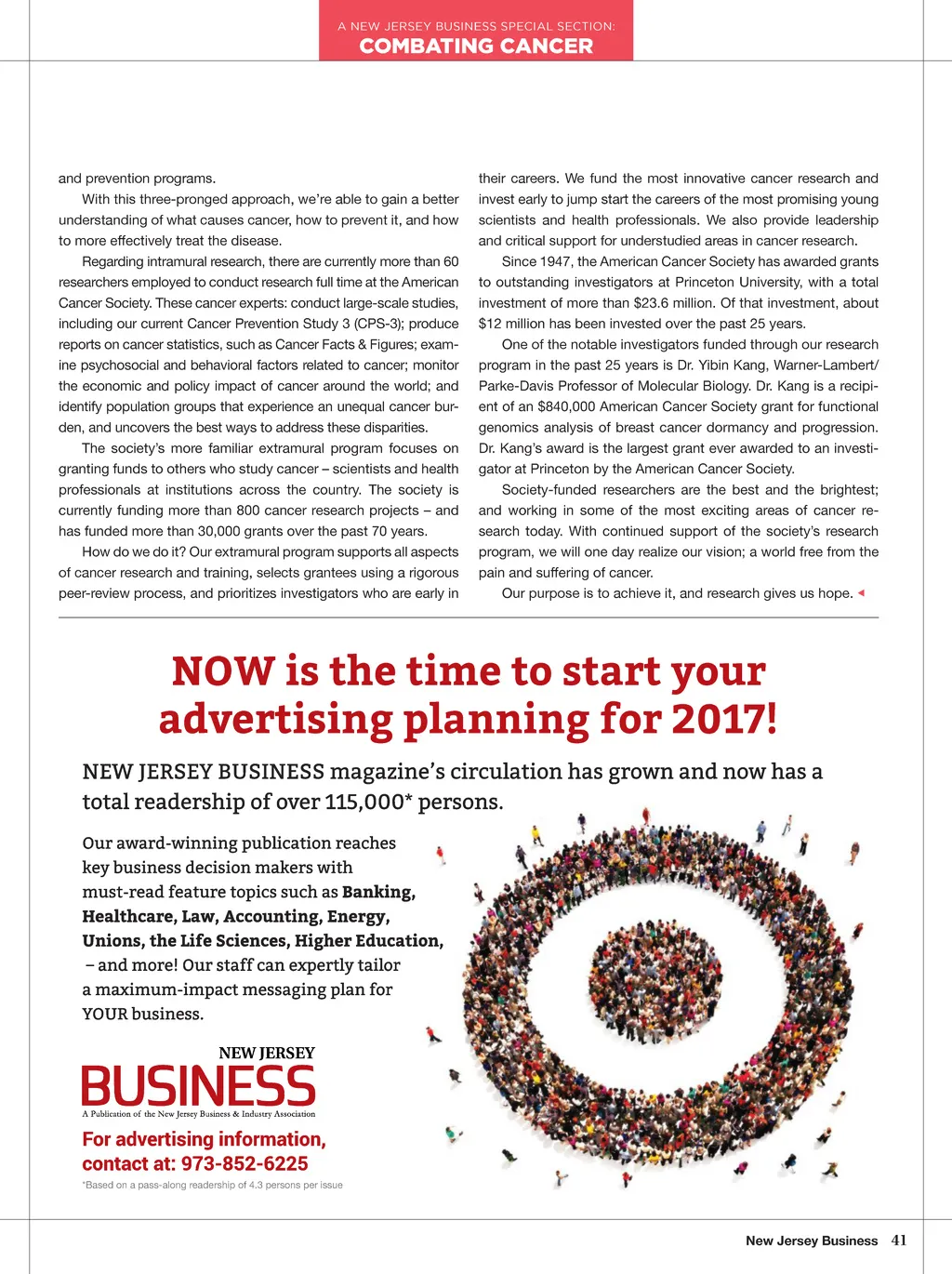 A NEW JERSEY BUSINESS SPECIAL SECTION:
COMBATING CANCER

and prevention programs.

With this three-pronged approach, we're able to gain a better understanding of what causes cancer, how to prevent it, and how to more effectively treat the disease.

Regarding intramural research, there are currently more than 60 researchers employed to conduct research full time at the American Cancer Society. These cancer experts: conduct large-scale studies, including our current Cancer Prevention Study 3 (CPS-3); produce reports on cancer statistics, such as Cancer Facts & Figures; examine psychosocial and behavioral factors related to cancer; monitor the economic and policy impact of cancer around the world; and identify population groups that experience an unequal cancer burden, and uncovers the best ways to address these disparities.

The society's more familiar extramural program focuses on granting funds to others who study cancer – scientists and health professionals at institutions across the country. The society is currently funding more than 800 cancer research projects – and has funded more than 30,000 grants over the past 70 years.

How do we do it? Our extramural program supports all aspects of cancer research and training, selects grantees using a rigorous peer-review process, and prioritizes investigators who are early in their careers. We fund the most innovative cancer research and invest early to jump start the careers of the most promising young scientists and health professionals. We also provide leadership and critical support for understudied areas in cancer research.

Since 1947, the American Cancer Society has awarded grants to outstanding investigators at Princeton University, with a total investment of more than $23.6 million. Of that investment, about $12 million has been invested over the past 25 years.

One of the notable investigators funded through our research program in the past 25 years is Dr. Yibin Kang, Warner-Lambert/Parke-Davis Professor of Molecular Biology. Dr. Kang is a recipient of an $840,000 American Cancer Society grant for functional genomics analysis of breast cancer dormancy and progression. Dr. Kang's award is the largest grant ever awarded to an investigator at Princeton by the American Cancer Society.

Society-funded researchers are the best and the brightest; and working in some of the most exciting areas of cancer research today. With continued support of the society's research program, we will one day realize our vision; a world free from the pain and suffering of cancer.

Our purpose is to achieve it, and research gives us hope.

NOW is the time to start your advertising planning for 2017!

NEW JERSEY BUSINESS magazine's circulation has grown and now has a total readership of over 115,000* persons.

Our award-winning publication reaches key business decision makers with must-read feature topics such as Banking, Healthcare, Law, Accounting, Energy, Unions, the Life Sciences, Higher Education, – and more! Our staff can expertly tailor a maximum-impact messaging plan for YOUR business.

NEW JERSEY
BUSINESS
A Publication of the New Jersey Business & Industry Association

For advertising information, contact at: 973-852-6225

*Based on a pass-along readership of 4.3 persons per issue

New Jersey Business 41